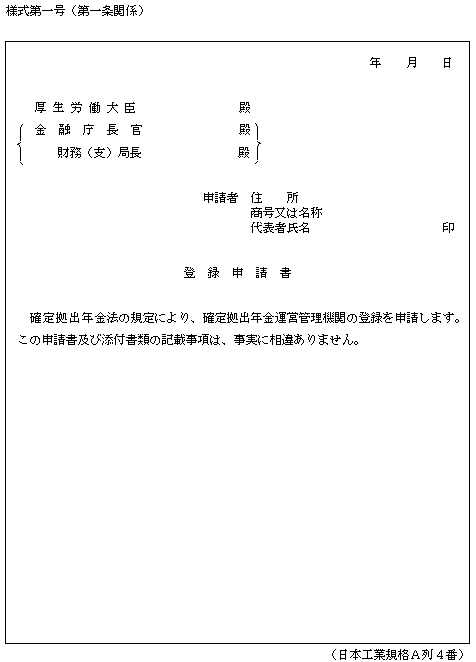 様式第一号（第一条関係）

年　月　日

厚生労働大臣　殿
金融庁長官　殿
財務（支）局長　殿

申請者　住　所
商号又は名称
代表者氏名　印

登録申請書

確定拠出年金法の規定により、確定拠出年金運営管理機関の登録を申請します。この申請書及び添付書類の記載事項は、事実に相違ありません。

（日本工業規格Ａ列４番）